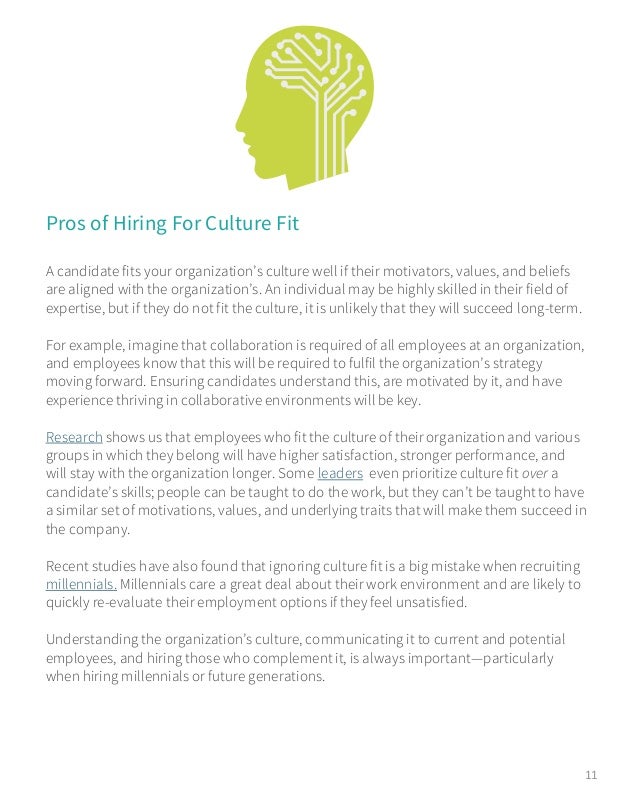 Pros of Hiring For Culture Fit

A candidate fits your organization's culture well if their motivators, values, and beliefs are aligned with the organization's. An individual may be highly skilled in their field of expertise, but if they do not fit the culture, it is unlikely that they will succeed long-term.

For example, imagine that collaboration is required of all employees at an organization, and employees know that this will be required to fulfil the organization's strategy moving forward. Ensuring candidates understand this, are motivated by it, and have experience thriving in collaborative environments will be key.

Research shows us that employees who fit the culture of their organization and various groups in which they belong will have higher satisfaction, stronger performance, and will stay with the organization longer. Some leaders even prioritize culture fit over a candidate's skills; people can be taught to do the work, but they can't be taught to have a similar set of motivations, values, and underlying traits that will make them succeed in the company.

Recent studies have also found that ignoring culture fit is a big mistake when recruiting millennials. Millennials care a great deal about their work environment and are likely to quickly re-evaluate their employment options if they feel unsatisfied.

Understanding the organization's culture, communicating it to current and potential employees, and hiring those who complement it, is always important—particularly when hiring millennials or future generations.

11